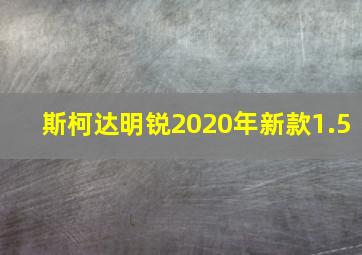 斯柯达明锐2020年新款1.5